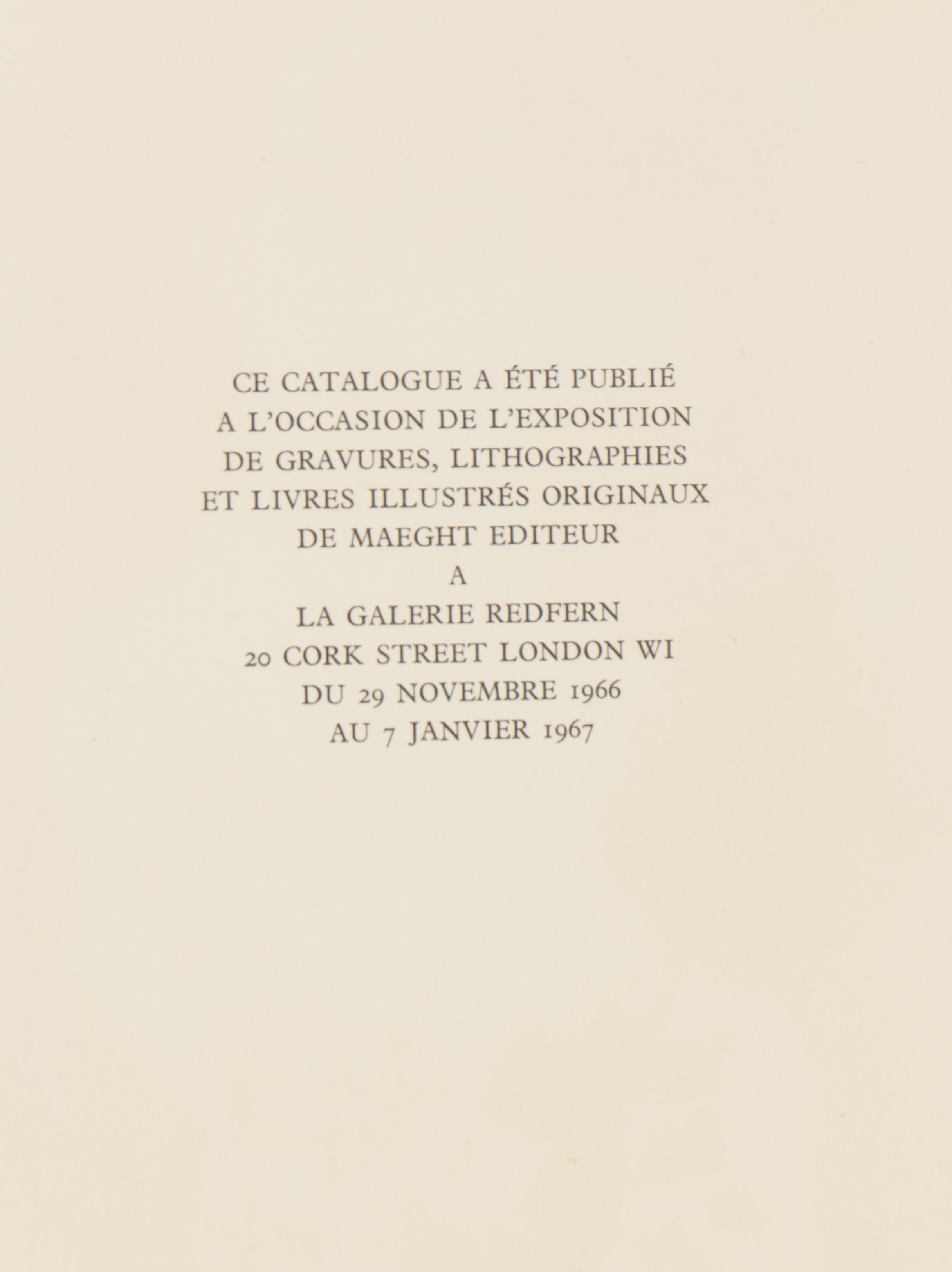 CE CATALOGUE A ÉTÉ PUBLIÉ
A L'OCCASION DE L'EXPOSITION
DE GRAVURES, LITHOGRAPHIES
ET LIVRES ILLUSTRÉS ORIGINAUX
DE MAEGHT EDITEUR
A
LA GALERIE REDFERN
20 CORK STREET LONDON WI
DU 29 NOVEMBRE 1966
AU 7 JANVIER 1967